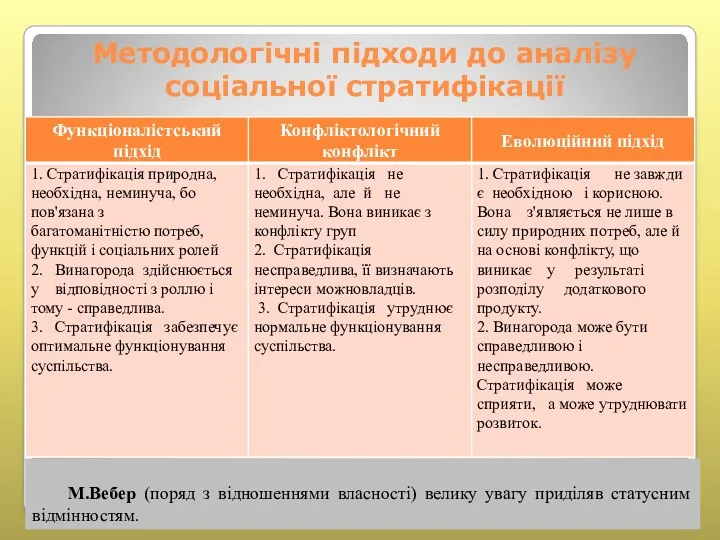 Методологічні підходи до аналізу соціальної стратифікації

| Функціоналістський підхід | Конфліктологічний конфлікт | Еволюційний підхід |
|---|---|---|
| 1. Стратифікація природна, необхідна, неминуча, бо пов'язана з багатоманітністю потреб, функцій і соціальних ролей 2. Винагорода здійснюється у відповідності з роллю і тому - справедлива. 3. Стратифікація забезпечує оптимальне функціонування суспільства. | 1. Стратифікація не необхідна, але й не неминуча. Вона виникає з конфлікту груп 2. Стратифікація несправедлива, її визначають інтереси можновладців. 3. Стратифікація утруднює нормальне функціонування суспільства. | 1. Стратифікація не завжди є необхідною і корисною. Вона з'являється не лише в силу природних потреб, але й на основі конфлікту, що виникає у результаті розподілу додаткового продукту. 2. Винагорода може бути справедливою і несправедливою. Стратифікація може сприяти, а може утруднювати розвиток. |

М.Вебер (поряд з відношеннями власності) велику увагу приділяв статусним відмінностям.